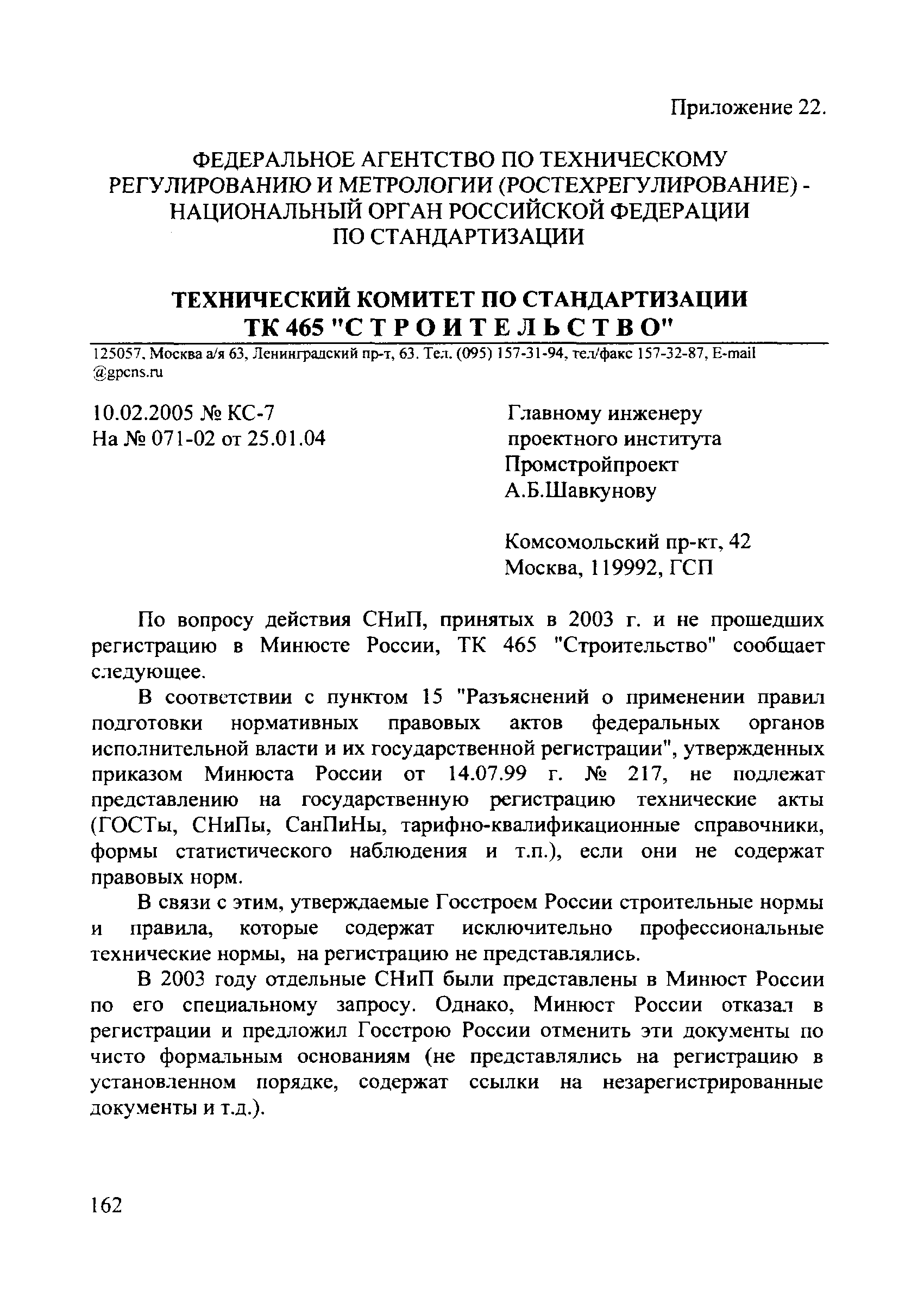 Приложение 22.

ФЕДЕРАЛЬНОЕ АГЕНТСТВО ПО ТЕХНИЧЕСКОМУ РЕГУЛИРОВАНИЮ И МЕТРОЛОГИИ (РОСТЕХРЕГУЛИРОВАНИЕ) - НАЦИОНАЛЬНЫЙ ОРГАН РОССИЙСКОЙ ФЕДЕРАЦИИ ПО СТАНДАРТИЗАЦИИ

ТЕХНИЧЕСКИЙ КОМИТЕТ ПО СТАНДАРТИЗАЦИИ
ТК 465 "С Т Р О И Т Е Л Ь С Т В О"

125057, Москва а/я 63, Ленинградский пр-т, 63. Тел. (095) 157-31-94, тел/факс 157-32-87, E-mail @gpcns.ru

10.02.2005 № КС-7
На № 071-02 от 25.01.04

Главному инженеру
проектного института
Промстройпроект
А.Б.Шавкунову

Комсомольский пр-кт, 42
Москва, 119992, ГСП

По вопросу действия СНиП, принятых в 2003 г. и не прошедших регистрацию в Минюсте России, ТК 465 "Строительство" сообщает следующее.

В соответствии с пунктом 15 "Разъяснений о применении правил подготовки нормативных правовых актов федеральных органов исполнительной власти и их государственной регистрации", утвержденных приказом Минюста России от 14.07.99 г. № 217, не подлежат представлению на государственную регистрацию технические акты (ГОСТы, СНиПы, СанПиНы, тарифно-квалификационные справочники, формы статистического наблюдения и т.п.), если они не содержат правовых норм.

В связи с этим, утверждаемые Госстроем России строительные нормы и правила, которые содержат исключительно профессиональные технические нормы, на регистрацию не представлялись.

В 2003 году отдельные СНиП были представлены в Минюст России по его специальному запросу. Однако, Минюст России отказал в регистрации и предложил Госстрою России отменить эти документы по чисто формальным основаниям (не представлялись на регистрацию в установленном порядке, содержат ссылки на незарегистрированные документы и т.д.).

162